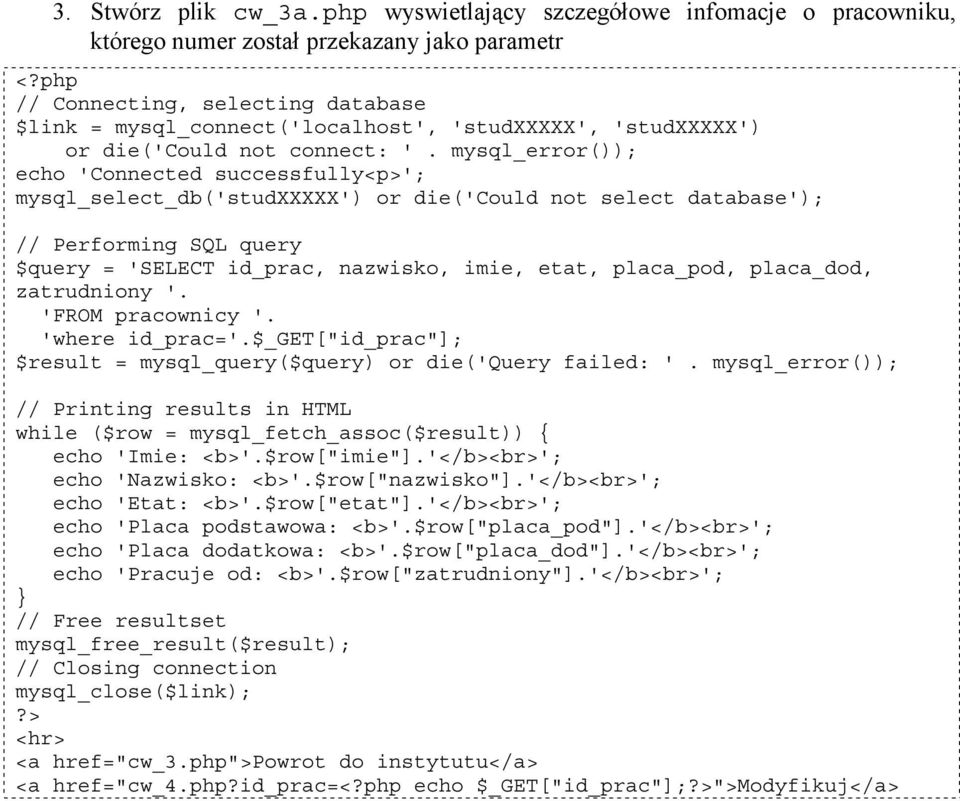 3. Stwórz plik cw_3a.php wyswietlający szczegółowe infomacje o pracowniku, którego numer został przekazany jako parametr

<?php
// Connecting, selecting database
$link = mysql_connect('localhost', 'studXXXXX', 'studXXXXX')
    or die('Could not connect: ' . mysql_error());
echo 'Connected successfully<p>';
mysql_select_db('studXXXXX') or die('Could not select database');

// Performing SQL query
$query = 'SELECT id_prac, nazwisko, imie, etat, placa_pod, placa_dod, zatrudniony '.
  'FROM pracownicy '.
  'where id_prac='.$_GET["id_prac"];
$result = mysql_query($query) or die('Query failed: ' . mysql_error());

// Printing results in HTML
while ($row = mysql_fetch_assoc($result)) {
   echo 'Imie: <b>'.$row["imie"].'</b><br>';
   echo 'Nazwisko: <b>'.$row["nazwisko"].'</b><br>';
   echo 'Etat: <b>'.$row["etat"].'</b><br>';
   echo 'Placa podstawowa: <b>'.$row["placa_pod"].'</b><br>';
   echo 'Placa dodatkowa: <b>'.$row["placa_dod"].'</b><br>';
   echo 'Pracuje od: <b>'.$row["zatrudniony"].'</b><br>';
}
// Free resultset
mysql_free_result($result);
// Closing connection
mysql_close($link);
?>
<hr>
<a href="cw_3.php">Powrot do instytutu</a>
<a href="cw_4.php?id_prac=<?php echo $_GET["id_prac"];?>">Modyfikuj</a>